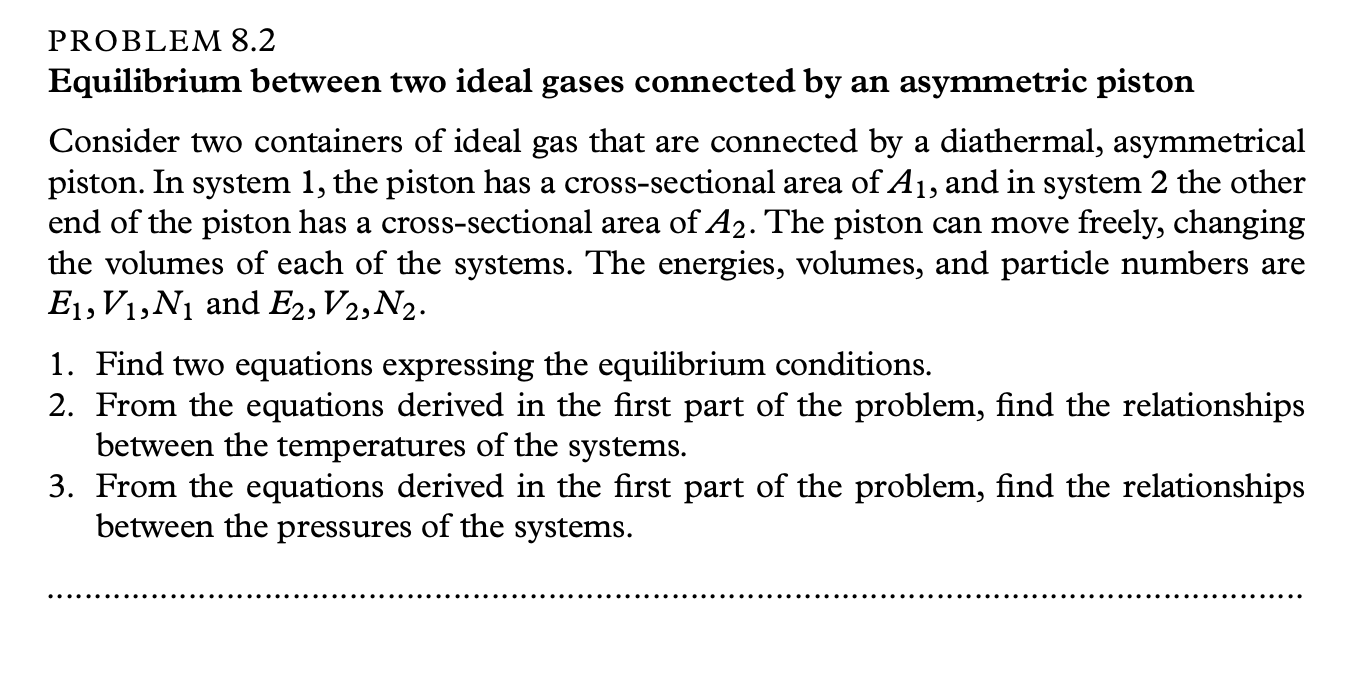 PROBLEM 8.2
Equilibrium between two ideal gases connected by an asymmetric piston

Consider two containers of ideal gas that are connected by a diathermal, asymmetrical piston. In system 1, the piston has a cross-sectional area of $A_1$, and in system 2 the other end of the piston has a cross-sectional area of $A_2$. The piston can move freely, changing the volumes of each of the systems. The energies, volumes, and particle numbers are $E_1, V_1, N_1$ and $E_2, V_2, N_2$.

1. Find two equations expressing the equilibrium conditions.
2. From the equations derived in the first part of the problem, find the relationships between the temperatures of the systems.
3. From the equations derived in the first part of the problem, find the relationships between the pressures of the systems.